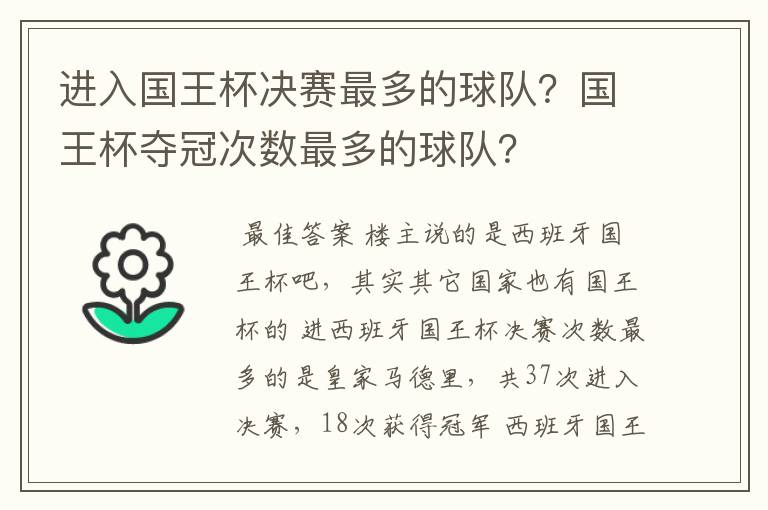 进入国王杯决赛最多的球队？国王杯夺冠次数最多的球队？

最佳答案 楼主说的是西班牙国王杯吧，其实其它国家也有国王杯的 进西班牙国王杯决赛次数最多的是皇家马德里，共37次进入决赛，18次获得冠军 西班牙国王